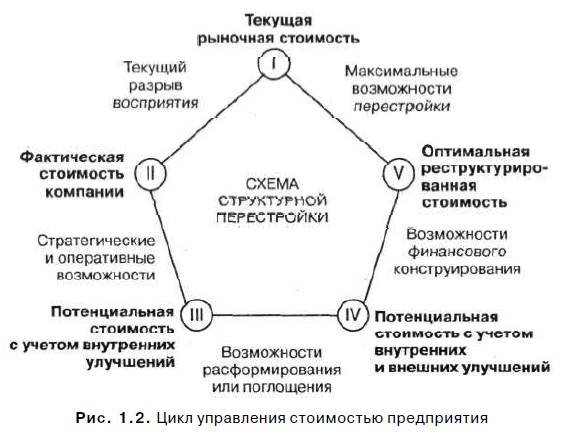 Текущая рыночная стоимость

I

Текущий разрыв восприятия

Максимальные возможности перестройки

Фактическая стоимость компании

II

СХЕМА СТРУКТУРНОЙ ПЕРЕСТРОЙКИ

V

Оптимальная реструктурированная стоимость

Стратегические и оперативные возможности

Возможности финансового конструирования

Потенциальная стоимость с учетом внутренних улучшений

III

IV

Потенциальная стоимость с учетом внутренних и внешних улучшений

Возможности расформирования или поглощения

Рис. 1.2. Цикл управления стоимостью предприятия